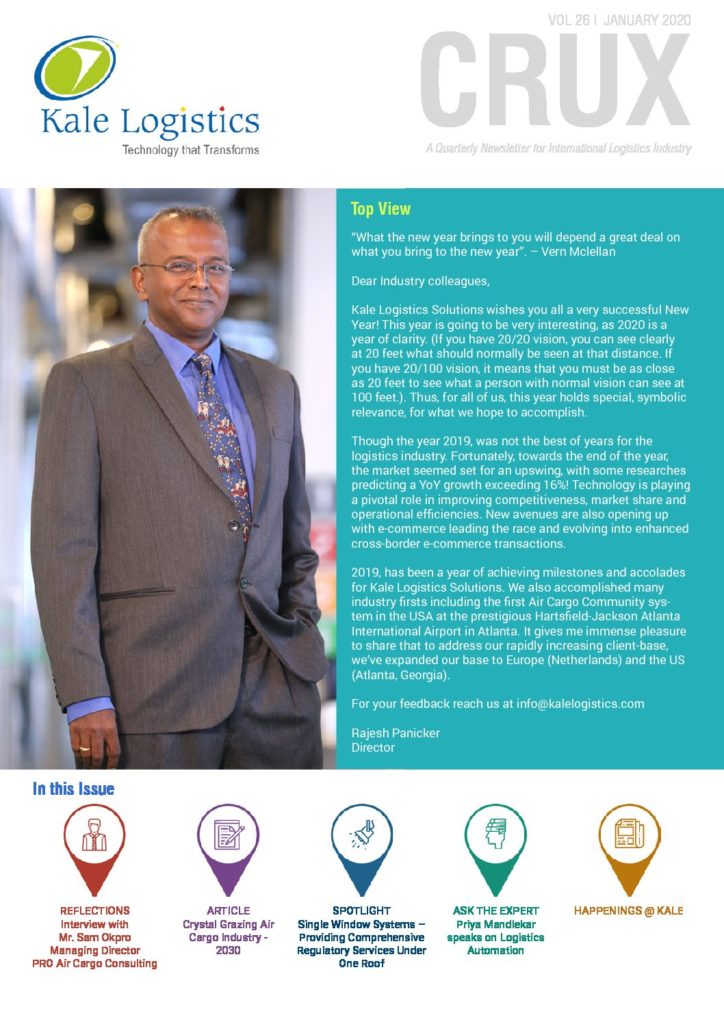 Kale Logistics
Technology that Transforms

VOL 26 | JANUARY 2020
CRUX
A Quarterly Newsletter for International Logistics Industry

Top View

"What the new year brings to you will depend a great deal on what you bring to the new year". – Vern Mclellan

Dear Industry colleagues,

Kale Logistics Solutions wishes you all a very successful New Year! This year is going to be very interesting, as 2020 is a year of clarity. (If you have 20/20 vision, you can see clearly at 20 feet what should normally be seen at that distance. If you have 20/100 vision, it means that you must be as close as 20 feet to see what a person with normal vision can see at 100 feet.). Thus, for all of us, this year holds special, symbolic relevance, for what we hope to accomplish.

Though the year 2019, was not the best of years for the logistics industry. Fortunately, towards the end of the year, the market seemed set for an upswing, with some researches predicting a YoY growth exceeding 16%! Technology is playing a pivotal role in improving competitiveness, market share and operational efficiencies. New avenues are also opening up with e-commerce leading the race and evolving into enhanced cross-border e-commerce transactions.

2019, has been a year of achieving milestones and accolades for Kale Logistics Solutions. We also accomplished many industry firsts including the first Air Cargo Community system in the USA at the prestigious Hartsfield-Jackson Atlanta International Airport in Atlanta. It gives me immense pleasure to share that to address our rapidly increasing client-base, we've expanded our base to Europe (Netherlands) and the US (Atlanta, Georgia).

For your feedback reach us at info@kalelogistics.com

Rajesh Panicker
Director

In this Issue

REFLECTIONS
Interview with Mr. Sam Okpro Managing Director PRO Air Cargo Consulting

ARTICLE
Crystal Grazing Air Cargo Industry - 2030

SPOTLIGHT
Single Window Systems – Providing Comprehensive Regulatory Services Under One Roof

ASK THE EXPERT
Priya Mandlekar speaks on Logistics Automation

HAPPENINGS @ KALE